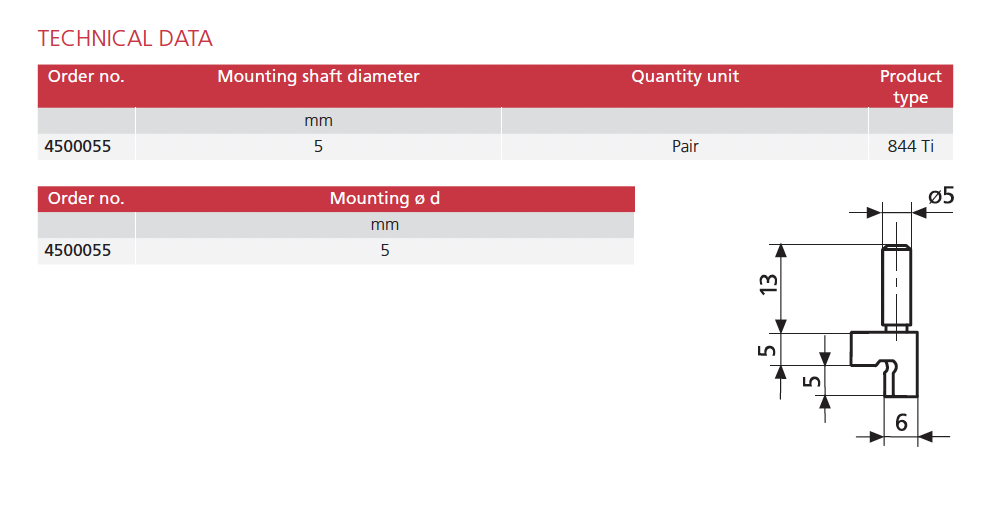 TECHNICAL DATA

| Order no. | Mounting shaft diameter | Quantity unit | Product type |
|---|---|---|---|
| | mm | | |
| 4500055 | 5 | Pair | 844 Ti |

| Order no. | Mounting ø d |
|---|---|
| | mm |
| 4500055 | 5 |

ø5
13
5
5
6